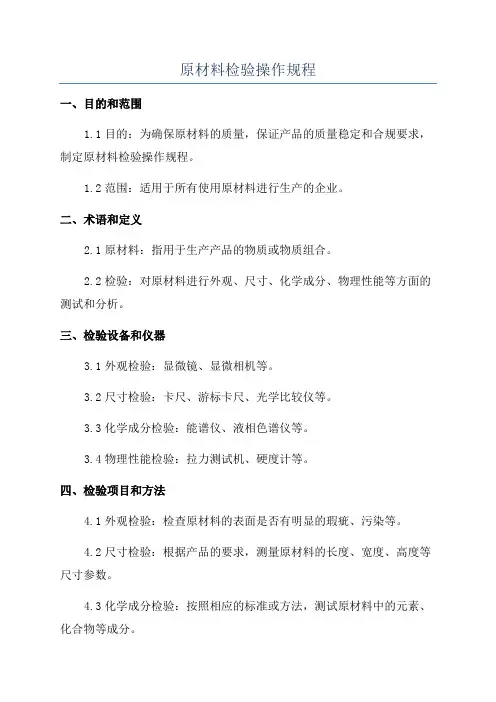 原材料检验操作规程

一、目的和范围

1.1 目的：为确保原材料的质量，保证产品的质量稳定和合规要求，制定原材料检验操作规程。

1.2 范围：适用于所有使用原材料进行生产的企业。

二、术语和定义

2.1 原材料：指用于生产产品的物质或物质组合。

2.2 检验：对原材料进行外观、尺寸、化学成分、物理性能等方面的测试和分析。

三、检验设备和仪器

3.1 外观检验：显微镜、显微相机等。

3.2 尺寸检验：卡尺、游标卡尺、光学比较仪等。

3.3 化学成分检验：能谱仪、液相色谱仪等。

3.4 物理性能检验：拉力测试机、硬度计等。

四、检验项目和方法

4.1 外观检验：检查原材料的表面是否有明显的瑕疵、污染等。

4.2 尺寸检验：根据产品的要求，测量原材料的长度、宽度、高度等尺寸参数。

4.3 化学成分检验：按照相应的标准或方法，测试原材料中的元素、化合物等成分。